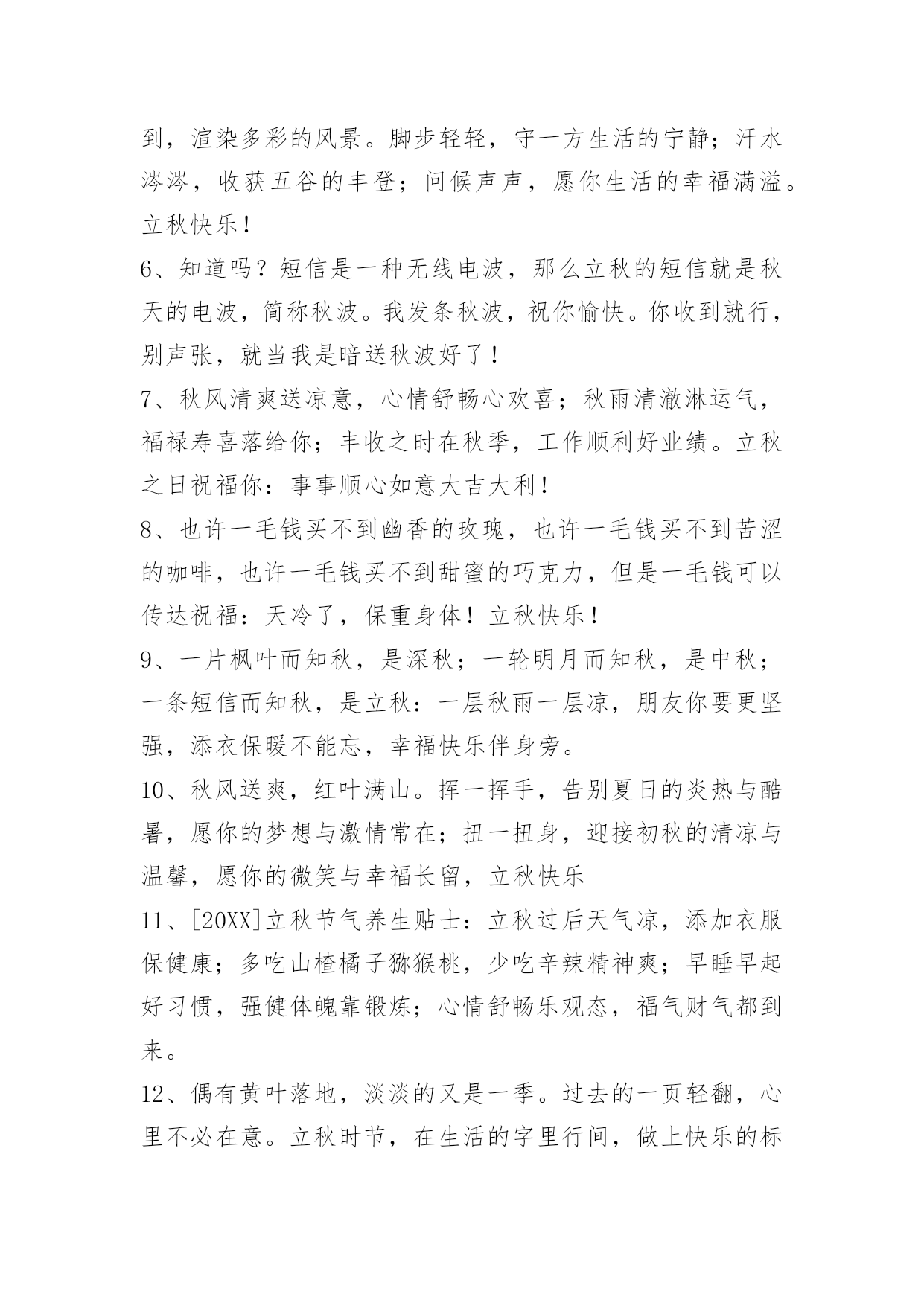 到，渲染多彩的风景。脚步轻轻，守一方生活的宁静；汗水涔涔，收获五谷的丰登；问候声声，愿你生活的幸福满溢。立秋快乐！

6、知道吗？短信是一种无线电波，那么立秋的短信就是秋天的电波，简称秋波。我发条秋波，祝你愉快。你收到就行，别声张，就当我是暗送秋波好了！

7、秋风清爽送凉意，心情舒畅心欢喜；秋雨清澈淋运气，福禄寿喜落给你；丰收之时在秋季，工作顺利好业绩。立秋之日祝福你：事事顺心如意大吉大利！

8、也许一毛钱买不到幽香的玫瑰，也许一毛钱买不到苦涩的咖啡，也许一毛钱买不到甜蜜的巧克力，但是一毛钱可以传达祝福：天冷了，保重身体！立秋快乐！

9、一片枫叶而知秋，是深秋；一轮明月而知秋，是中秋；一条短信而知秋，是立秋：一层秋雨一层凉，朋友你要更坚强，添衣保暖不能忘，幸福快乐伴身旁。

10、秋风送爽，红叶满山。挥一挥手，告别夏日的炎热与酷暑，愿你的梦想与激情常在；扭一扭身，迎接初秋的清凉与温馨，愿你的微笑与幸福长留，立秋快乐

11、[20XX]立秋节气养生贴士：立秋过后天气凉，添加衣服保健康；多吃山楂橘子猕猴桃，少吃辛辣精神爽；早睡早起好习惯，强健体魄靠锻炼；心情舒畅乐观态，福气财气都到来。

12、偶有黄叶落地，淡淡的又是一季。过去的一页轻翻，心里不必在意。立秋时节，在生活的字里行间，做上快乐的标